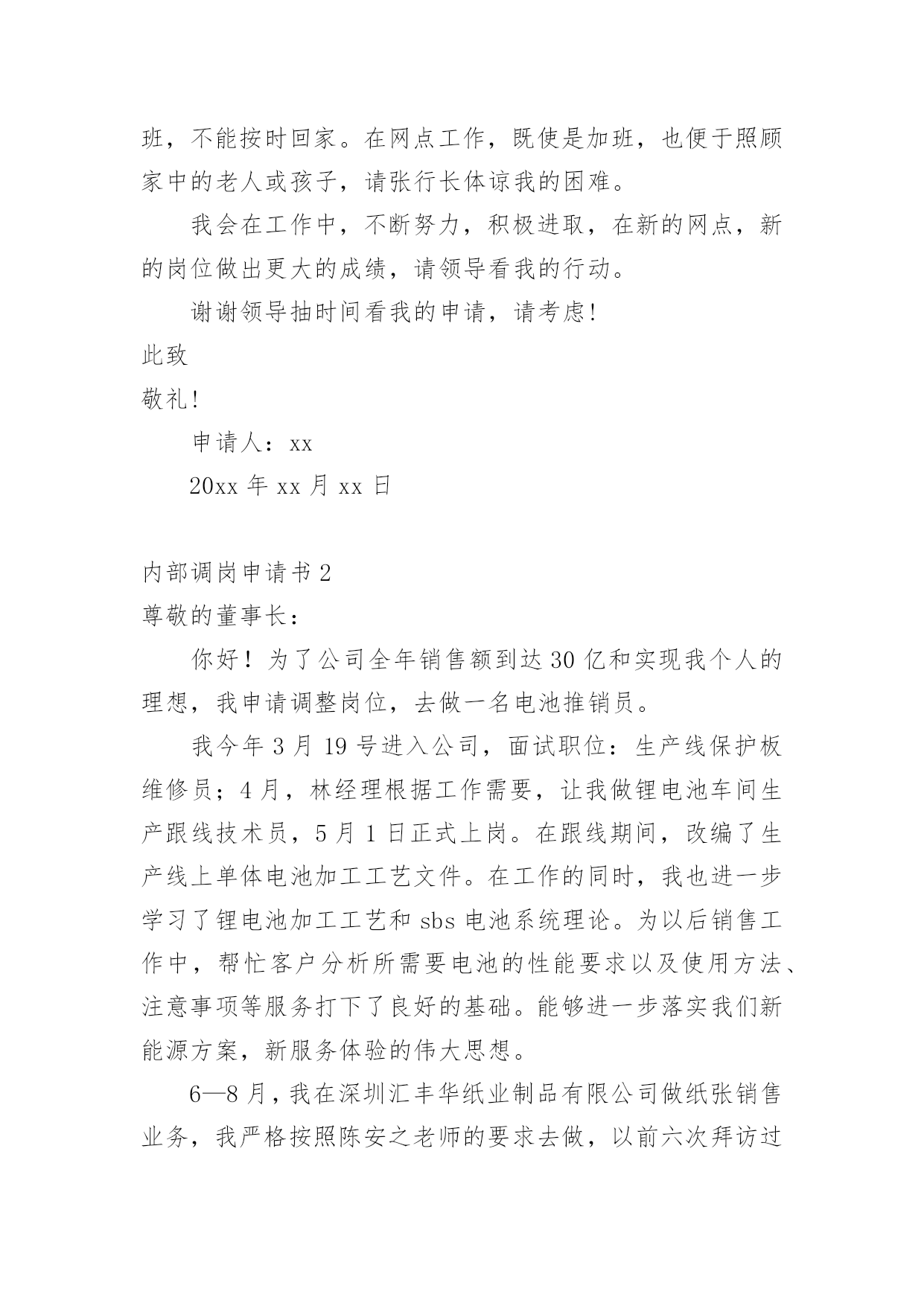 班，不能按时回家。在网点工作，既使是加班，也便于照顾家中的老人或孩子，请张行长体谅我的困难。

我会在工作中，不断努力，积极进取，在新的网点，新的岗位做出更大的成绩，请领导看我的行动。

谢谢领导抽时间看我的申请，请考虑!

此致

敬礼!

申请人：xx

20xx 年 xx 月 xx 日

内部调岗申请书 2

尊敬的董事长：

你好！为了公司全年销售额到达 30 亿和实现我个人的理想，我申请调整岗位，去做一名电池推销员。

我今年 3 月 19 号进入公司，面试职位：生产线保护板维修员；4 月，林经理根据工作需要，让我做锂电池车间生产跟线技术员，5 月 1 日正式上岗。在跟线期间，改编了生产线上单体电池加工工艺文件。在工作的同时，我也进一步学习了锂电池加工工艺和 sbs 电池系统理论。为以后销售工作中，帮忙客户分析所需要电池的性能要求以及使用方法、注意事项等服务打下了良好的基础。能够进一步落实我们新能源方案，新服务体验的伟大思想。

6—8 月，我在深圳汇丰华纸业制品有限公司做纸张销售业务，我严格按照陈安之老师的要求去做，以前六次拜访过